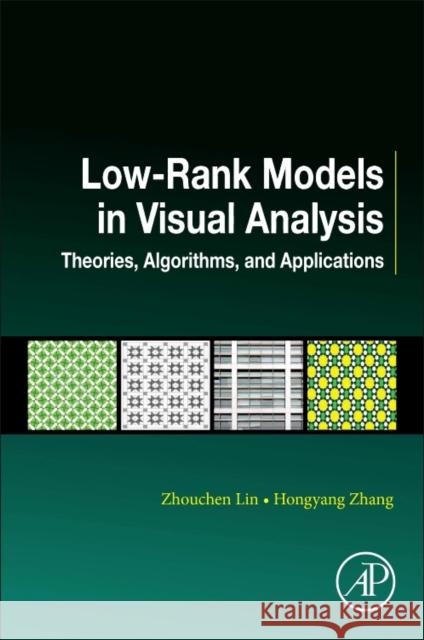 Low-Rank Models in Visual Analysis

Theories, Algorithms, and Applications

Zhouchen Lin • Hongyang Zhang

AP